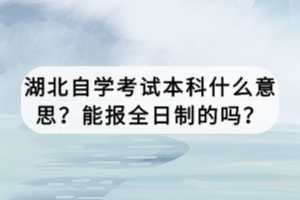 湖北自学考试本科什么意思？能报全日制的吗？